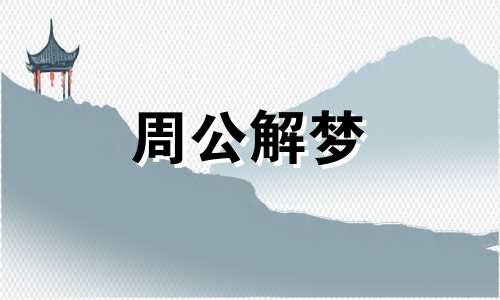 周公解梦